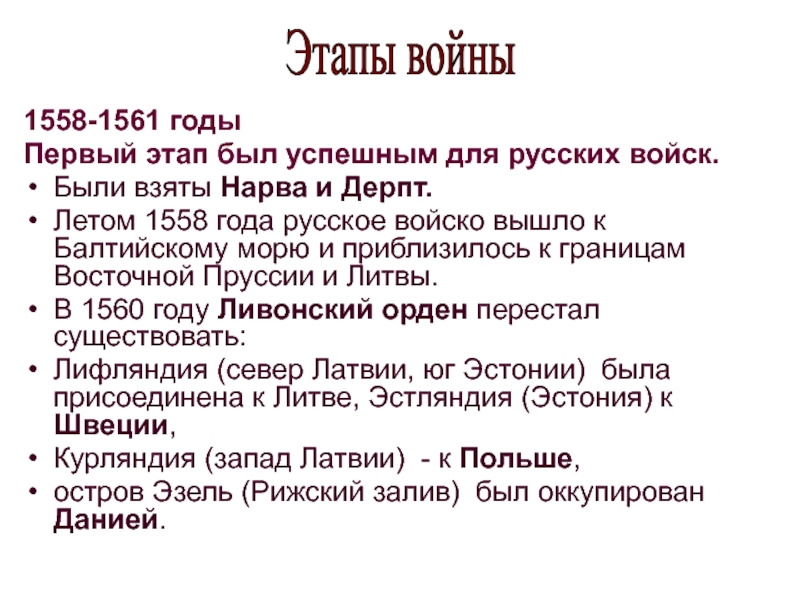 Этапы войны

1558-1561 годы
Первый этап был успешным для русских войск.

• Были взяты Нарва и Дерпт.
• Летом 1558 года русское войско вышло к Балтийскому морю и приблизилось к границам Восточной Пруссии и Литвы.
• В 1560 году Ливонский орден перестал существовать:
• Лифляндия (север Латвии, юг Эстонии) была присоединена к Литве, Эстляндия (Эстония) к Швеции,
• Курляндия (запад Латвии) - к Польше,
• остров Эзель (Рижский залив) был оккупирован Данией.